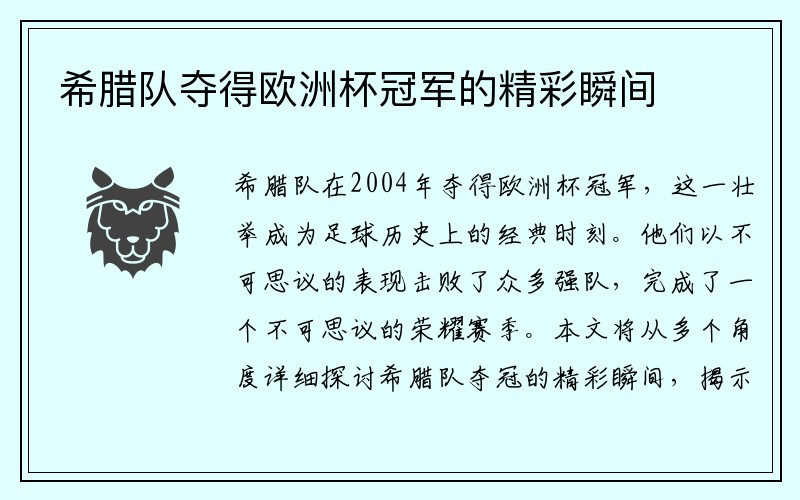 希腊队夺得欧洲杯冠军的精彩瞬间

希腊队在2004年夺得欧洲杯冠军，这一壮举成为足球历史上的经典时刻。他们以不可思议的表现击败了众多强队，完成了一个不可思议的荣耀赛季。本文将从多个角度详细探讨希腊队夺冠的精彩瞬间，揭示